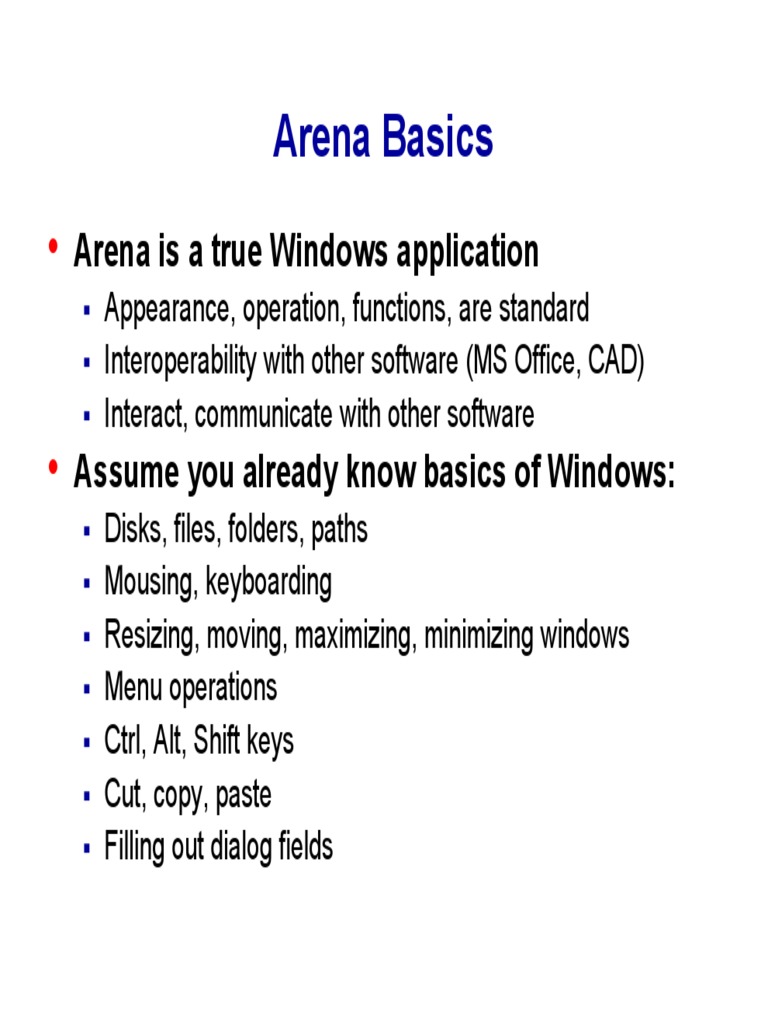 Arena Basics

• Arena is a true Windows application
  ▪ Appearance, operation, functions, are standard
  ▪ Interoperability with other software (MS Office, CAD)
  ▪ Interact, communicate with other software

• Assume you already know basics of Windows:
  ▪ Disks, files, folders, paths
  ▪ Mousing, keyboarding
  ▪ Resizing, moving, maximizing, minimizing windows
  ▪ Menu operations
  ▪ Ctrl, Alt, Shift keys
  ▪ Cut, copy, paste
  ▪ Filling out dialog fields